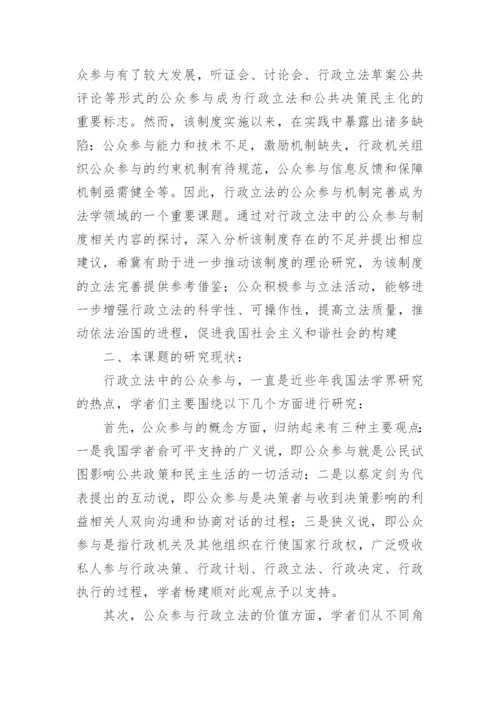 众参与有了较大发展，听证会、讨论会、行政立法草案公共评论等形式的公众参与成为行政立法和公共决策民主化的重要标志。然而，该制度实施以来，在实践中暴露出诸多缺陷：公众参与能力和技术不足，激励机制缺失，行政机关组织公众参与的约束机制有待规范，公众参与信息反馈和保障机制亟需健全等。因此，行政立法的公众参与机制完善成为法学领域的一个重要课题。通过对行政立法中的公众参与制度相关内容的探讨，深入分析该制度存在的不足并提出相应建议，希冀有助于进一步推动该制度的理论研究，为该制度的立法完善提供参考借鉴；公众积极参与立法活动，能够进一步增强行政立法的科学性、可操作性，提高立法质量，推动依法治国的进程，促进我国社会主义和谐社会的构建

二、本课题的研究现状：

行政立法中的公众参与，一直是近些年我国法学界研究的热点，学者们主要围绕以下几个方面进行研究：

首先，公众参与的概念方面，归纳起来有三种主要观点：一是我国学者俞可平支持的广义说，即公众参与就是公民试图影响公共政策和民主生活的一切活动；二是以蔡定剑为代表提出的互动说，即公众参与是决策者与收到决策影响的利益相关人双向沟通和协商对话的过程；三是狭义说，即公众参与是指行政机关及其他组织在行使国家行政权，广泛吸收私人参与行政决策、行政计划、行政立法、行政决定、行政执行的过程，学者杨建顺对此观点予以支持。

其次，公众参与行政立法的价值方面，学者们从不同角